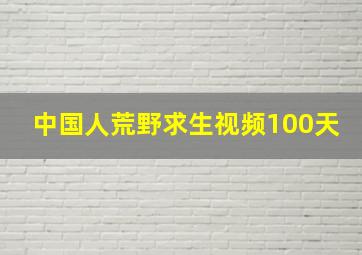 中国人荒野求生视频100天